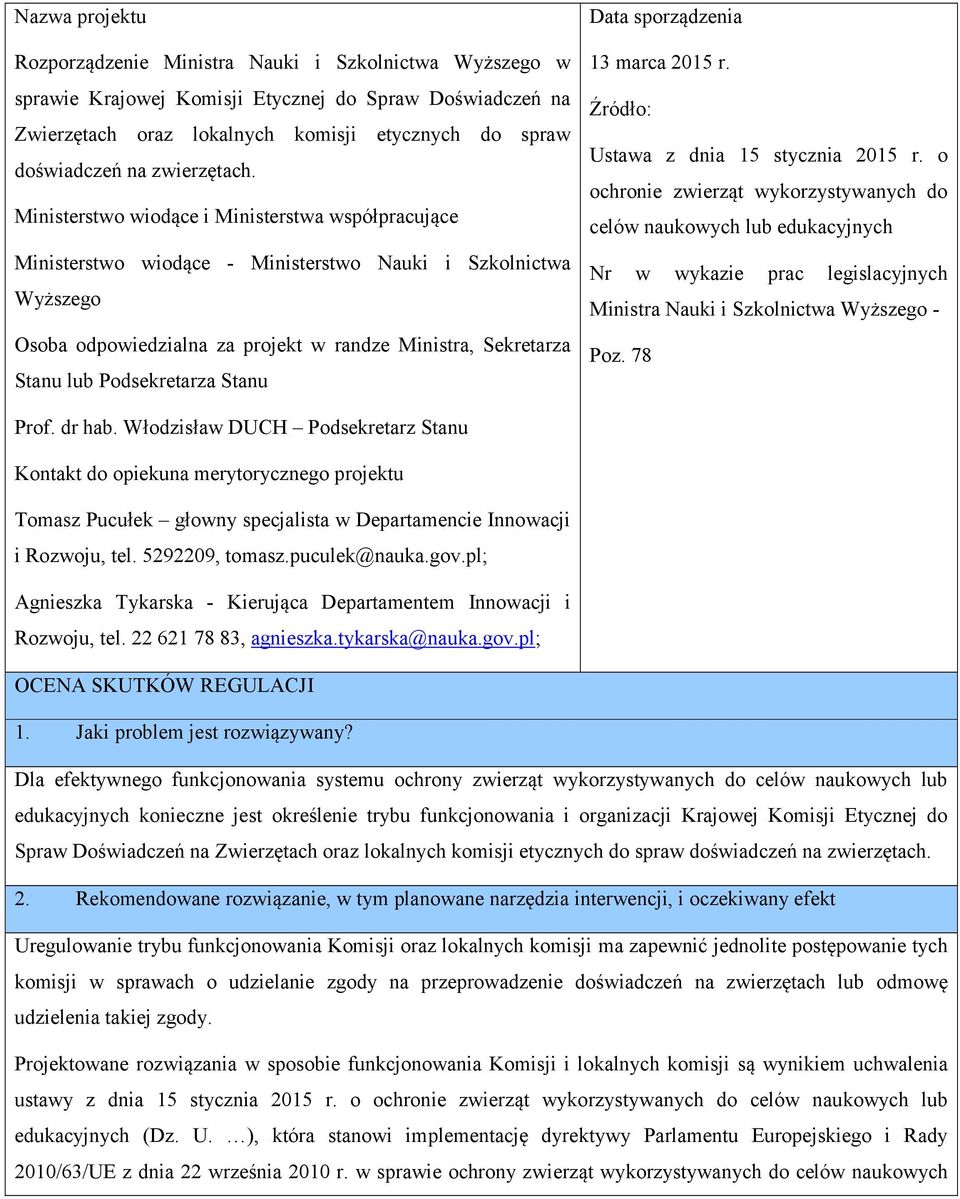 Nazwa projektu

Rozporządzenie Ministra Nauki i Szkolnictwa Wyższego w sprawie Krajowej Komisji Etycznej do Spraw Doświadczeń na Zwierzętach oraz lokalnych komisji etycznych do spraw doświadczeń na zwierzętach.

Ministerstwo wiodące i Ministerstwa współpracujące

Ministerstwo wiodące - Ministerstwo Nauki i Szkolnictwa Wyższego

Osoba odpowiedzialna za projekt w randze Ministra, Sekretarza Stanu lub Podsekretarza Stanu

Prof. dr hab. Włodzisław DUCH – Podsekretarz Stanu

Kontakt do opiekuna merytorycznego projektu

Tomasz Pucułek – głowny specjalista w Departamencie Innowacji i Rozwoju, tel. 5292209, tomasz.puculek@nauka.gov.pl;

Agnieszka Tykarska - Kierująca Departamentem Innowacji i Rozwoju, tel. 22 621 78 83, agnieszka.tykarska@nauka.gov.pl;

Data sporządzenia

13 marca 2015 r.

Źródło:

Ustawa z dnia 15 stycznia 2015 r. o ochronie zwierząt wykorzystywanych do celów naukowych lub edukacyjnych

Nr w wykazie prac legislacyjnych Ministra Nauki i Szkolnictwa Wyższego - Poz. 78

OCENA SKUTKÓW REGULACJI

1. Jaki problem jest rozwiązywany?

Dla efektywnego funkcjonowania systemu ochrony zwierząt wykorzystywanych do celów naukowych lub edukacyjnych konieczne jest określenie trybu funkcjonowania i organizacji Krajowej Komisji Etycznej do Spraw Doświadczeń na Zwierzętach oraz lokalnych komisji etycznych do spraw doświadczeń na zwierzętach.

2. Rekomendowane rozwiązanie, w tym planowane narzędzia interwencji, i oczekiwany efekt

Uregulowanie trybu funkcjonowania Komisji oraz lokalnych komisji ma zapewnić jednolite postępowanie tych komisji w sprawach o udzielanie zgody na przeprowadzenie doświadczeń na zwierzętach lub odmowę udzielenia takiej zgody.

Projektowane rozwiązania w sposobie funkcjonowania Komisji i lokalnych komisji są wynikiem uchwalenia ustawy z dnia 15 stycznia 2015 r. o ochronie zwierząt wykorzystywanych do celów naukowych lub edukacyjnych (Dz. U. …), która stanowi implementację dyrektywy Parlamentu Europejskiego i Rady 2010/63/UE z dnia 22 września 2010 r. w sprawie ochrony zwierząt wykorzystywanych do celów naukowych